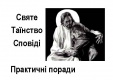 Святе
Таїнство
Сповіді

Практичні поради